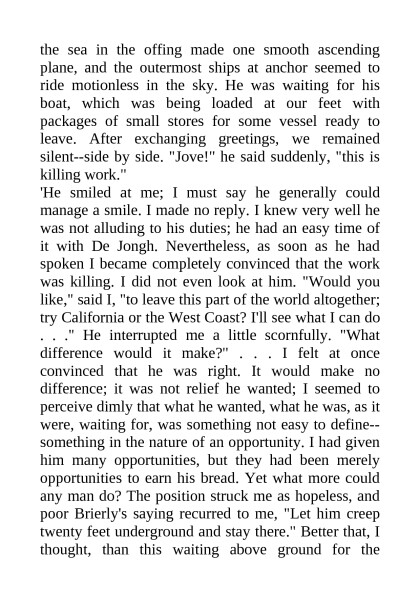 the sea in the offing made one smooth ascending plane, and the outermost ships at anchor seemed to ride motionless in the sky. He was waiting for his boat, which was being loaded at our feet with packages of small stores for some vessel ready to leave. After exchanging greetings, we remained silent--side by side. "Jove!" he said suddenly, "this is killing work."

'He smiled at me; I must say he generally could manage a smile. I made no reply. I knew very well he was not alluding to his duties; he had an easy time of it with De Jongh. Nevertheless, as soon as he had spoken I became completely convinced that the work was killing. I did not even look at him. "Would you like," said I, "to leave this part of the world altogether; try California or the West Coast? I'll see what I can do . . ." He interrupted me a little scornfully. "What difference would it make?" . . . I felt at once convinced that he was right. It would make no difference; it was not relief he wanted; I seemed to perceive dimly that what he wanted, what he was, as it were, waiting for, was something not easy to define--something in the nature of an opportunity. I had given him many opportunities, but they had been merely opportunities to earn his bread. Yet what more could any man do? The position struck me as hopeless, and poor Brierly's saying recurred to me, "Let him creep twenty feet underground and stay there." Better that, I thought, than this waiting above ground for the